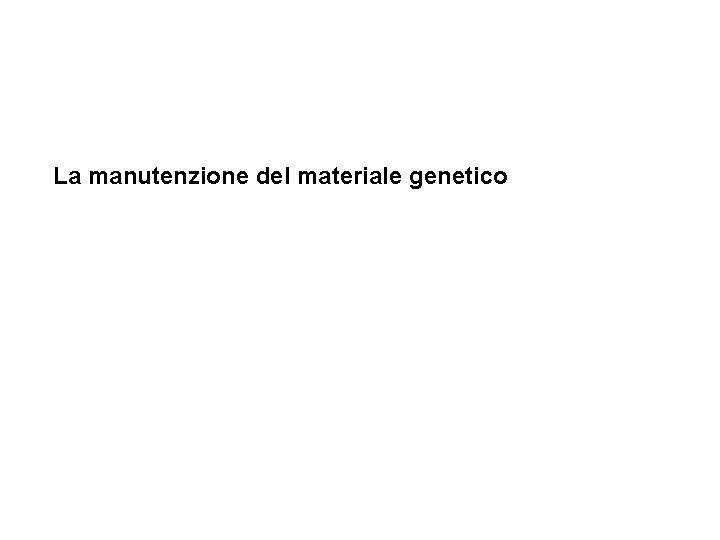 La manutenzione del materiale genetico